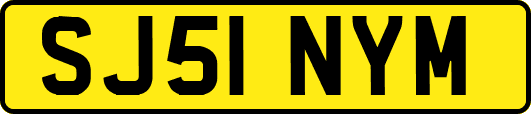 SJ51 NYM